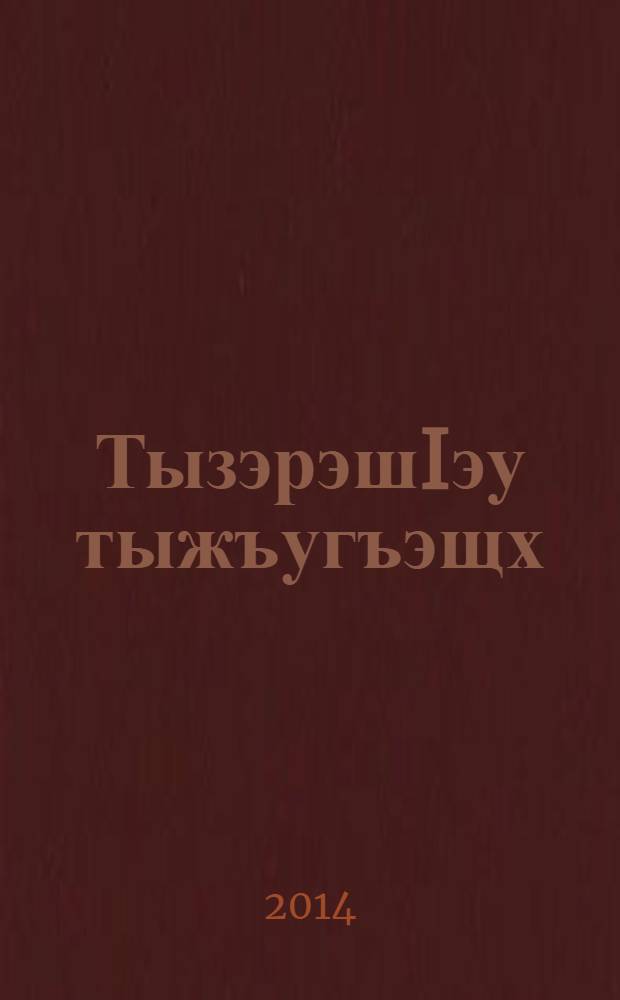 ТызэрэшIэу тыжъугъэщх

2014